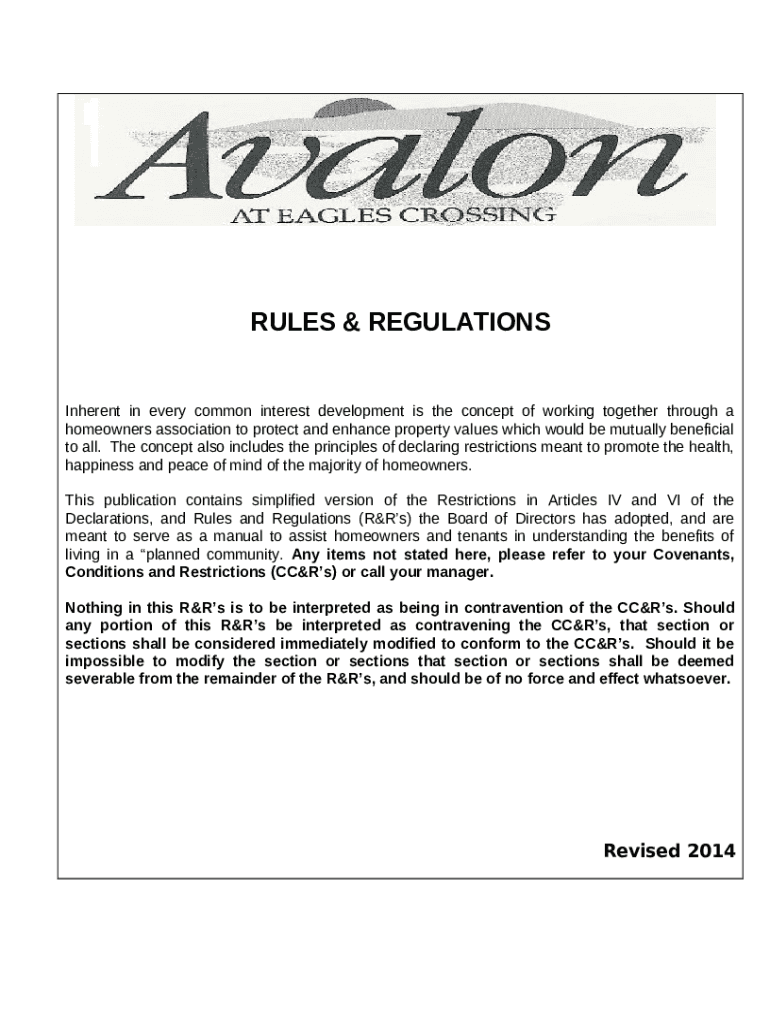 Avalon
AT EAGLES CROSSING

RULES & REGULATIONS

Inherent in every common interest development is the concept of working together through a homeowners association to protect and enhance property values which would be mutually beneficial to all. The concept also includes the principles of declaring restrictions meant to promote the health, happiness and peace of mind of the majority of homeowners.

This publication contains simplified version of the Restrictions in Articles IV and VI of the Declarations, and Rules and Regulations (R&R's) the Board of Directors has adopted, and are meant to serve as a manual to assist homeowners and tenants in understanding the benefits of living in a "planned community. Any items not stated here, please refer to your Covenants, Conditions and Restrictions (CC&R's) or call your manager.

Nothing in this R&R's is to be interpreted as being in contravention of the CC&R's. Should any portion of this R&R's be interpreted as contravening the CC&R's, that section or sections shall be considered immediately modified to conform to the CC&R's. Should it be impossible to modify the section or sections that section or sections shall be deemed severable from the remainder of the R&R's, and should be of no force and effect whatsoever.

Revised 2014